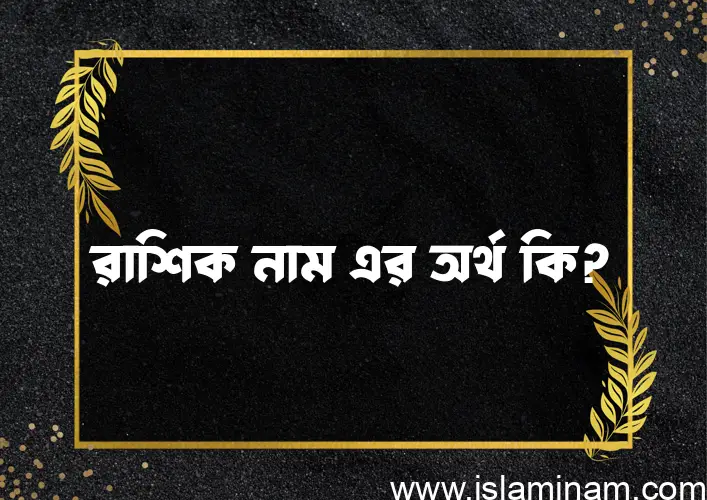 রাশিক নাম এর অর্থ কি?

www.islaminam.com